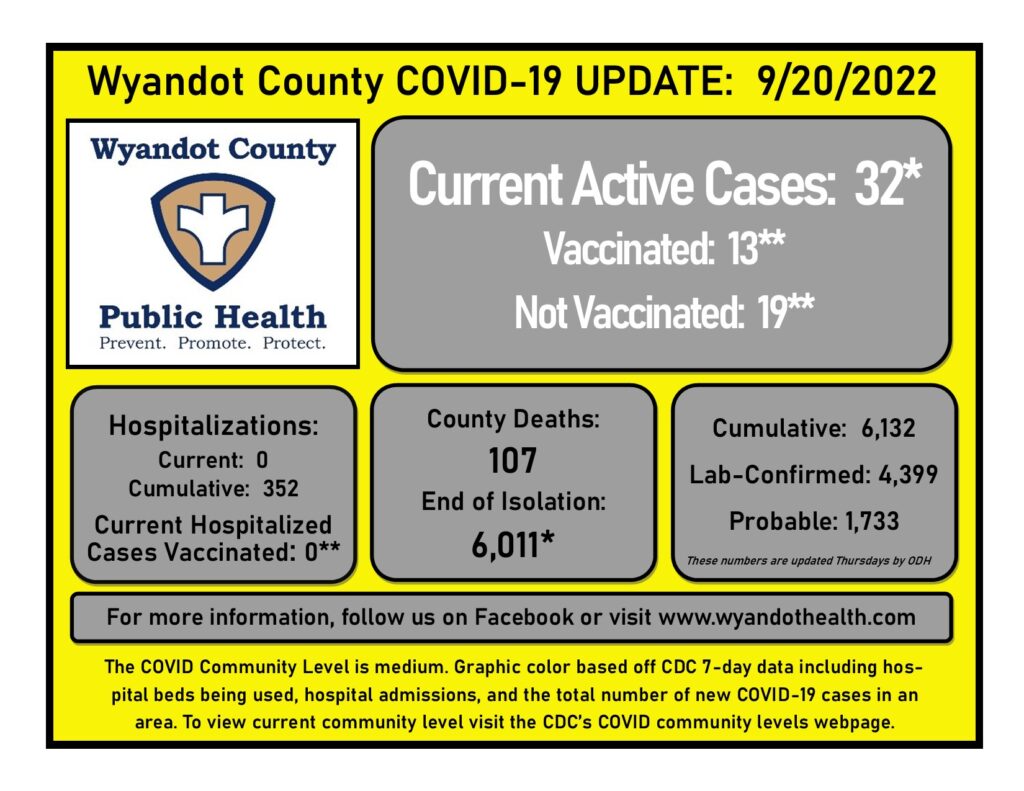 Wyandot County COVID-19 UPDATE: 9/20/2022

Wyandot County

Public Health

Prevent. Promote. Protect.

Current Active Cases: 32*

Vaccinated: 13**

Not Vaccinated: 19**

Hospitalizations:

Current: 0

Cumulative: 352

Current Hospitalized Cases Vaccinated: 0**

County Deaths:

107

End of Isolation:

6,011*

Cumulative: 6,132

Lab-Confirmed: 4,399

Probable: 1,733

These numbers are updated Thursdays by ODH

For more information, follow us on Facebook or visit www.wyandothealth.com

The COVID Community Level is medium. Graphic color based off CDC 7-day data including hospital beds being used, hospital admissions, and the total number of new COVID-19 cases in an area. To view current community level visit the CDC's COVID community levels webpage.